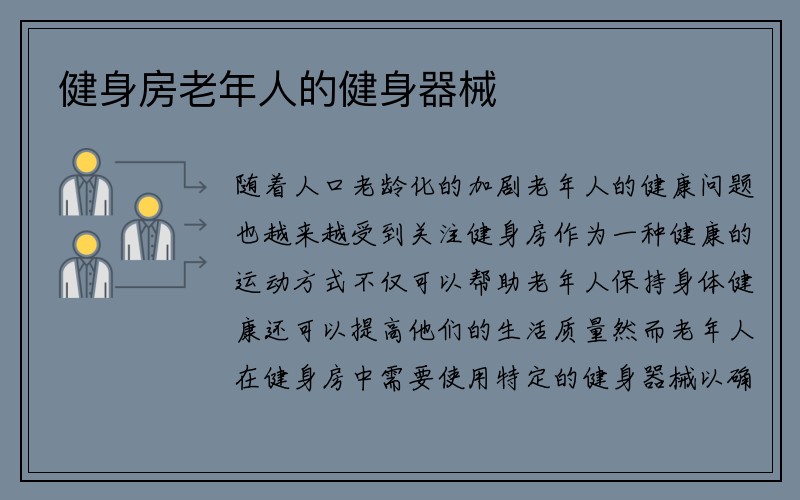 健身房老年人的健身器械

随着人口老龄化的加剧老年人的健康问题也越来越受到关注健身房作为一种健康的运动方式不仅可以帮助老年人保持身体健康还可以提高他们的生活质量然而老年人在健身房中需要使用特定的健身器械以确